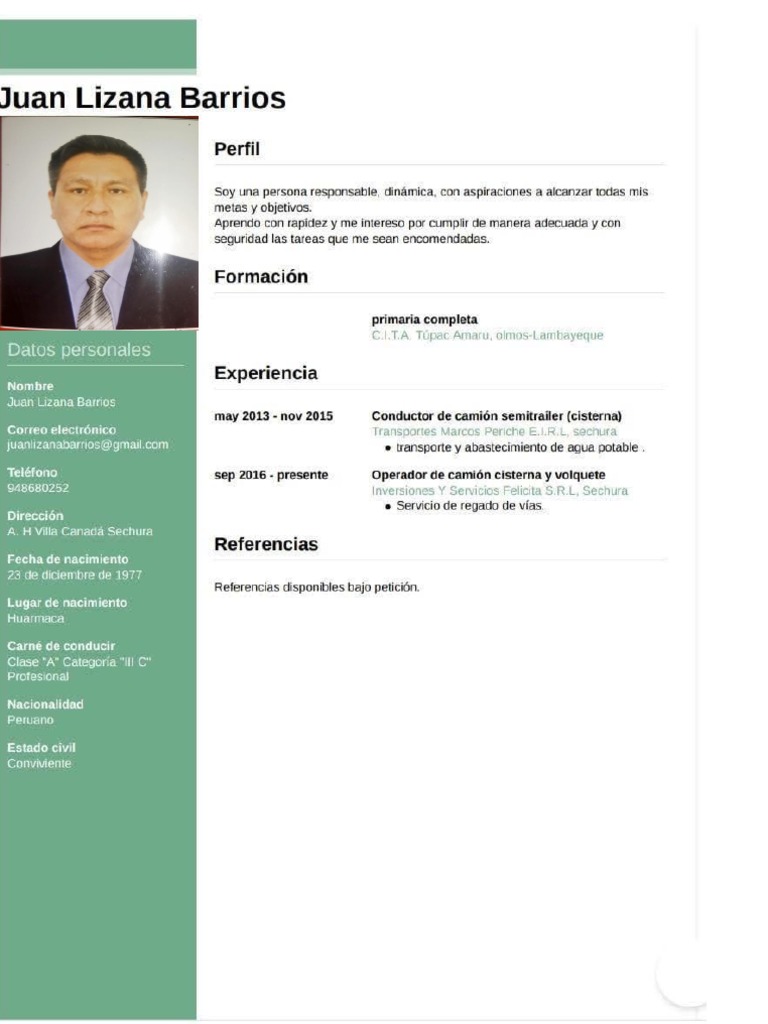 Juan Lizana Barrios

Datos personales

Nombre
Juan Lizana Barrios

Correo electrónico
juanlizanabarrios@gmail.com

Teléfono
948680252

Dirección
A. H Villa Canadá Sechura

Fecha de nacimiento
23 de diciembre de 1977

Lugar de nacimiento
Huarmaca

Carné de conducir
Clase "A" Categoría "III C" Profesional

Nacionalidad
Peruano

Estado civil
Conviviente

Perfil

Soy una persona responsable, dinámica, con aspiraciones a alcanzar todas mis metas y objetivos.
Aprendo con rapidez y me intereso por cumplir de manera adecuada y con seguridad las tareas que me sean encomendadas.

Formación

primaria completa
C.I.T.A. Túpac Amaru, olmos-Lambayeque

Experiencia

may 2013 - nov 2015
Conductor de camión semitrailer (cisterna)
Transportes Marcos Periche E.I.R.L, sechura
• transporte y abastecimiento de agua potable .

sep 2016 - presente
Operador de camión cisterna y volquete
Inversiones Y Servicios Felicita S.R.L, Sechura
• Servicio de regado de vías.

Referencias

Referencias disponibles bajo petición.